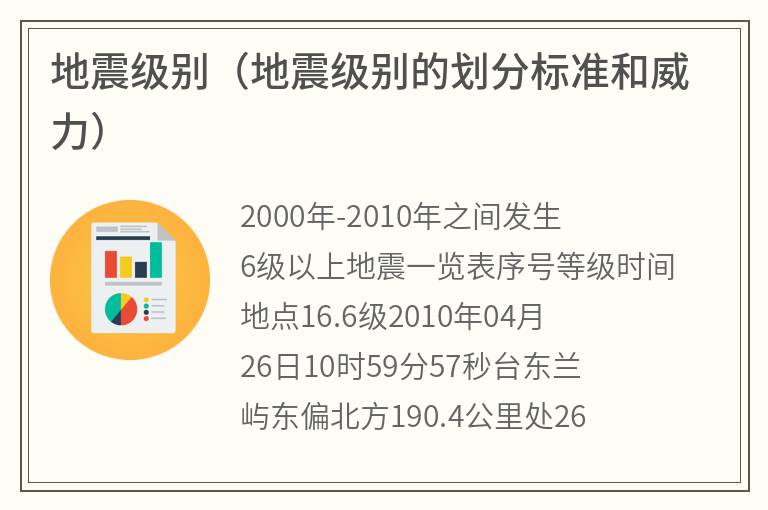 地震级别（地震级别的划分标准和威力）

2000年-2010年之间发生6级以上地震一览表序号等级时间地点16.6级2010年04月26日10时59分57秒台东兰屿东偏北方190.4公里处26